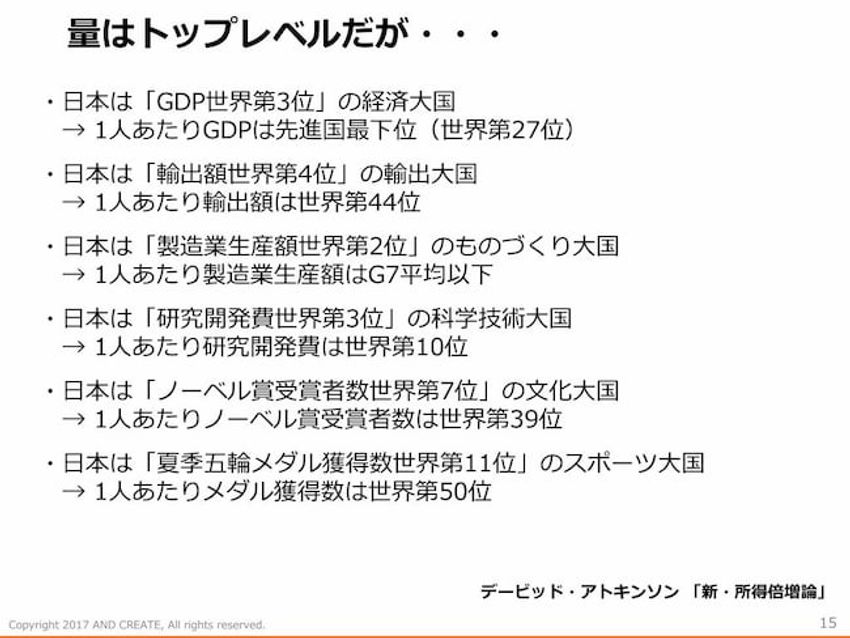 量はトップレベルだが・・・

・日本は「GDP世界第3位」の経済大国
→ 1人あたりGDPは先進国最下位（世界第27位）

・日本は「輸出額世界第4位」の輸出大国
→ 1人あたり輸出額は世界第44位

・日本は「製造業生産額世界第2位」のものづくり大国
→ 1人あたり製造業生産額はG7平均以下

・日本は「研究開発費世界第3位」の科学技術大国
→ 1人あたり研究開発費は世界第10位

・日本は「ノーベル賞受賞者数世界第7位」の文化大国
→ 1人あたりノーベル賞受賞者数は世界第39位

・日本は「夏季五輪メダル獲得数世界第11位」のスポーツ大国
→ 1人あたりメダル獲得数は世界第50位

デービッド・アトキンソン 「新・所得倍増論」

Copyright 2017 AND CREATE, All rights reserved.

15